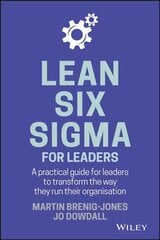 LEAN SIX SIGMA
FOR LEADERS

A practical guide for leaders to transform the way they run their organisation

MARTIN BRENIG-JONES
JO DOWDALL

WILEY